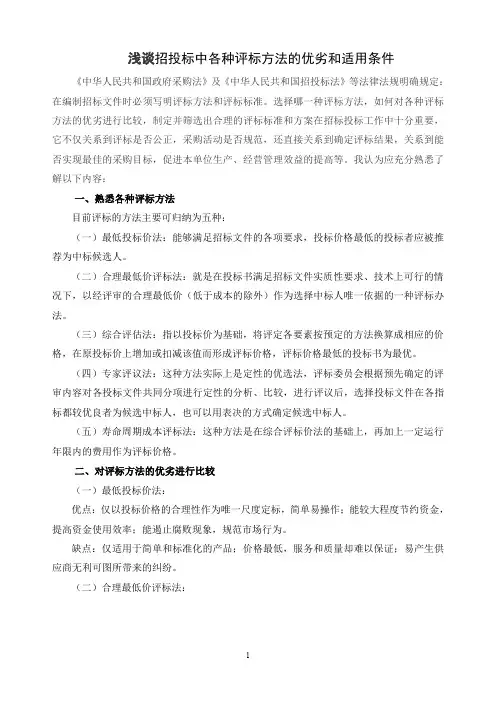 浅谈招投标中各种评标方法的优劣和适用条件

《中华人民共和国政府采购法》及《中华人民共和国招投标法》等法律法规明确规定：在编制招标文件时必须写明评标方法和评标标准。选择哪一种评标方法，如何对各种评标方法的优劣进行比较，制定并筛选出合理的评标标准和方案在招标投标工作中十分重要，它不仅关系到评标是否公正，采购活动是否规范，还直接关系到确定评标结果，关系到能否实现最佳的采购目标，促进本单位生产、经营管理效益的提高等。我认为应充分熟悉了解以下内容：

一、熟悉各种评标方法

目前评标的方法主要可归纳为五种：

（一）最低投标价法：能够满足招标文件的各项要求，投标价格最低的投标者应被推荐为中标候选人。

（二）合理最低价评标法：就是在投标书满足招标文件实质性要求、技术上可行的情况下，以经评审的合理最低价（低于成本的除外）作为选择中标人唯一依据的一种评标办法。

（三）综合评估法：指以投标价为基础，将评定各要素按预定的方法换算成相应的价格，在原投标价上增加或扣减该值而形成评标价格，评标价格最低的投标书为最优。

（四）专家评议法：这种方法实际上是定性的优选法，评标委员会根据预先确定的评审内容对各投标文件共同分项进行定性的分析、比较，进行评议后，选择投标文件在各指标都较优良者为候选中标人，也可以用表决的方式确定候选中标人。

（五）寿命周期成本评标法：这种方法是在综合评标价法的基础上，再加上一定运行年限内的费用作为评标价格。

二、对评标方法的优劣进行比较

（一）最低投标价法：

优点：仅以投标价格的合理性作为唯一尺度定标，简单易操作；能较大程度节约资金，提高资金使用效率；能遏止腐败现象，规范市场行为。

缺点：仅适用于简单和标准化的产品；价格最低，服务和质量却难以保证；易产生供应商无利可图所带来的纠纷。

（二）合理最低价评标法：

1